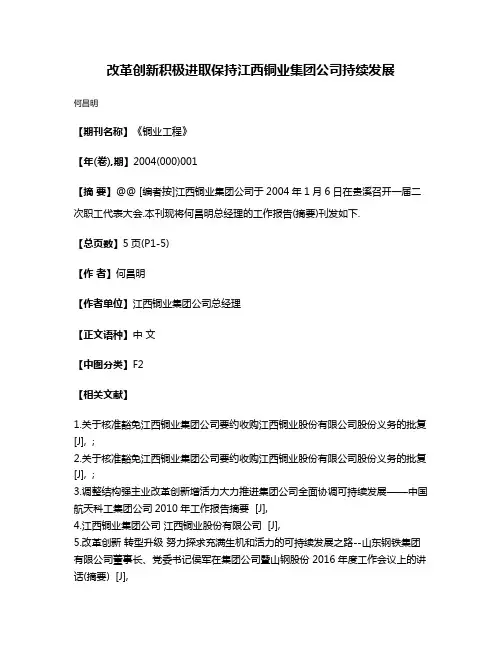 改革创新积极进取保持江西铜业集团公司持续发展

何昌明

【期刊名称】《铜业工程》

【年(卷),期】2004(000)001

【摘 要】@@ [编者按]江西铜业集团公司于 2004 年 1 月 6 日在贵溪召开一届二次职工代表大会.本刊现将何昌明总经理的工作报告(摘要)刊发如下.

【总页数】5 页(P1-5)

【作 者】何昌明

【作者单位】江西铜业集团公司总经理

【正文语种】中 文

【中图分类】F2

【相关文献】

1.关于核准豁免江西铜业集团公司要约收购江西铜业股份有限公司股份义务的批复 [J], ;
2.关于核准豁免江西铜业集团公司要约收购江西铜业股份有限公司股份义务的批复 [J], ;
3.调整结构强主业改革创新增活力大力推进集团公司全面协调可持续发展——中国航天科工集团公司 2010 年工作报告摘要 [J],
4.江西铜业集团公司 江西铜业股份有限公司 [J],
5.改革创新 转型升级 努力探求充满生机和活力的可持续发展之路--山东钢铁集团有限公司董事长、党委书记侯军在集团公司暨山钢股份 2016 年度工作会议上的讲话(摘要) [J],